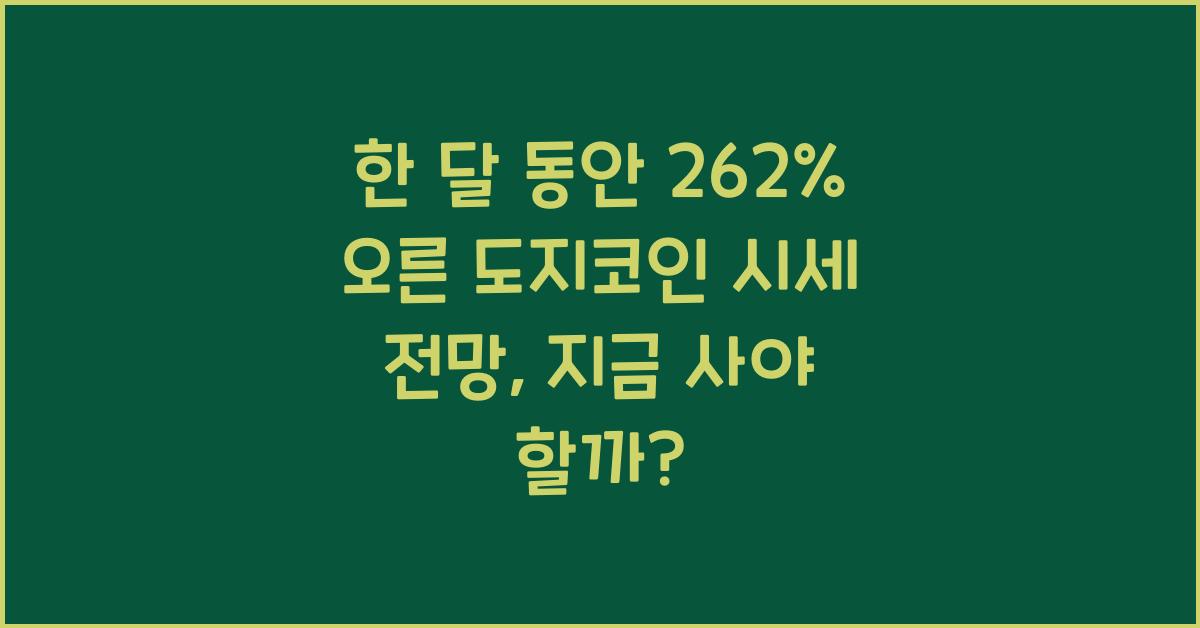 한 달 동안 262% 오른 도지코인 시세 전망, 지금 사야 할까?